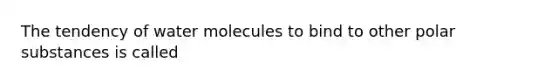 The tendency of water molecules to bind to other polar substances is called